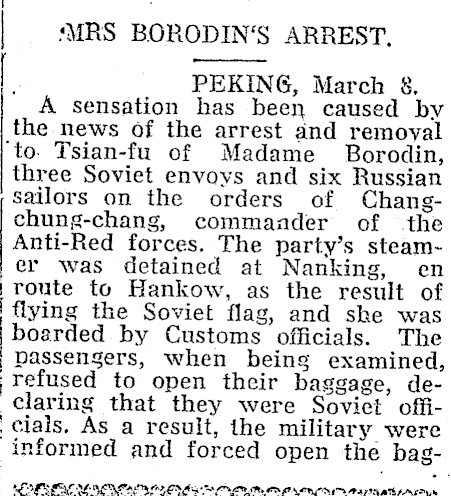 MRS BORODIN'S ARREST.

PEKING, March 8.

A sensation has been caused by the news of the arrest and removal to Tsian-fu of Madame Borodin, three Soviet envoys and six Russian sailors on the orders of Chang-chung-chang, commander of the Anti-Red forces. The party's steamer was detained at Nanking, en route to Hankow, as the result of flying the Soviet flag, and she was boarded by Customs officials. The passengers, when being examined, refused to open their baggage, declaring that they were Soviet officials. As a result, the military were informed and forced open the bag-